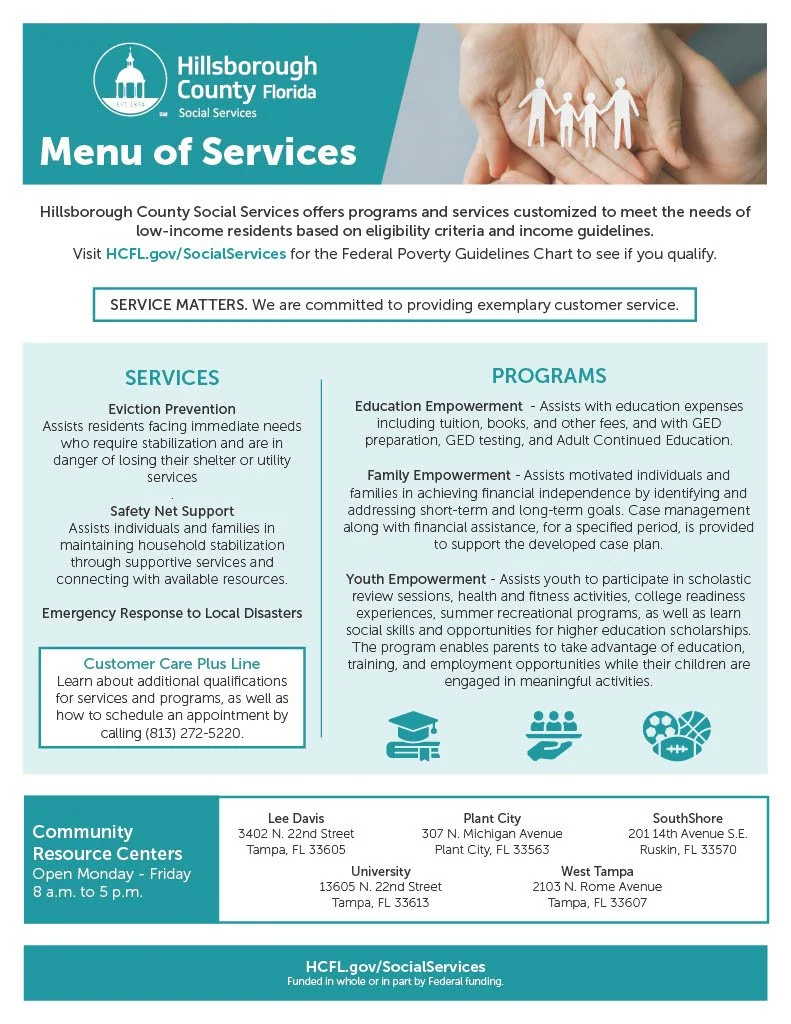 EST. 1834

SM

Hillsborough County Florida
Social Services

Menu of Services

Hillsborough County Social Services offers programs and services customized to meet the needs of low-income residents based on eligibility criteria and income guidelines.

Visit HCFL.gov/SocialServices for the Federal Poverty Guidelines Chart to see if you qualify.

SERVICE MATTERS. We are committed to providing exemplary customer service.

SERVICES

Eviction Prevention
Assists residents facing immediate needs who require stabilization and are in danger of losing their shelter or utility services
.

Safety Net Support
Assists individuals and families in maintaining household stabilization through supportive services and connecting with available resources.

Emergency Response to Local Disasters

Customer Care Plus Line
Learn about additional qualifications for services and programs, as well as how to schedule an appointment by calling (813) 272-5220.

PROGRAMS

Education Empowerment - Assists with education expenses including tuition, books, and other fees, and with GED preparation, GED testing, and Adult Continued Education.

Family Empowerment - Assists motivated individuals and families in achieving financial independence by identifying and addressing short-term and long-term goals. Case management along with financial assistance, for a specified period, is provided to support the developed case plan.

Youth Empowerment - Assists youth to participate in scholastic review sessions, health and fitness activities, college readiness experiences, summer recreational programs, as well as learn social skills and opportunities for higher education scholarships. The program enables parents to take advantage of education, training, and employment opportunities while their children are engaged in meaningful activities.

Community Resource Centers
Open Monday - Friday
8 a.m. to 5 p.m.

Lee Davis
3402 N. 22nd Street
Tampa, FL 33605

Plant City
307 N. Michigan Avenue
Plant City, FL 33563

SouthShore
201 14th Avenue S.E.
Ruskin, FL 33570

University
13605 N. 22nd Street
Tampa, FL 33613

West Tampa
2103 N. Rome Avenue
Tampa, FL 33607

HCFL.gov/SocialServices
Funded in whole or in part by Federal funding.